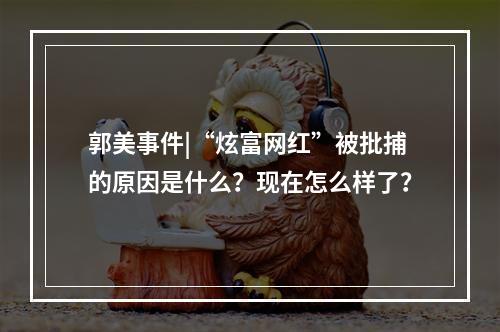 郭美事件|“炫富网红”被批捕的原因是什么？现在怎么样了？